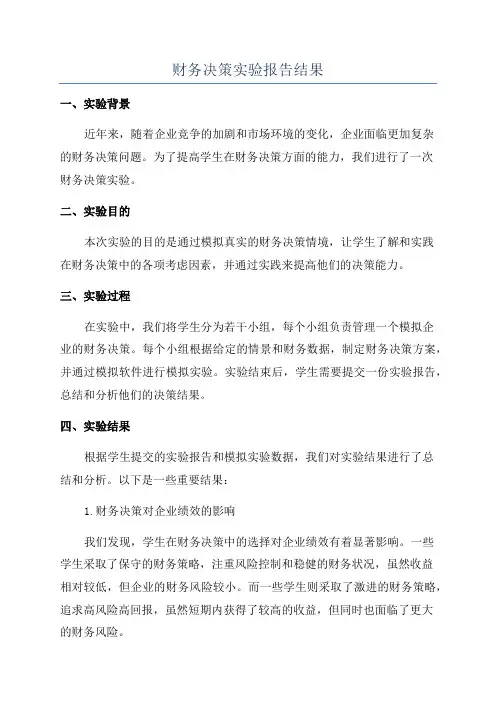 财务决策实验报告结果

一、实验背景

近年来，随着企业竞争的加剧和市场环境的变化，企业面临更加复杂的财务决策问题。为了提高学生在财务决策方面的能力，我们进行了一次财务决策实验。

二、实验目的

本次实验的目的是通过模拟真实的财务决策情境，让学生了解和实践在财务决策中的各项考虑因素，并通过实践来提高他们的决策能力。

三、实验过程

在实验中，我们将学生分为若干小组，每个小组负责管理一个模拟企业的财务决策。每个小组根据给定的情景和财务数据，制定财务决策方案，并通过模拟软件进行模拟实验。实验结束后，学生需要提交一份实验报告，总结和分析他们的决策结果。

四、实验结果

根据学生提交的实验报告和模拟实验数据，我们对实验结果进行了总结和分析。以下是一些重要结果：

1.财务决策对企业绩效的影响

我们发现，学生在财务决策中的选择对企业绩效有着显著影响。一些学生采取了保守的财务策略，注重风险控制和稳健的财务状况，虽然收益相对较低，但企业的财务风险较小。而一些学生则采取了激进的财务策略，追求高风险高回报，虽然短期内获得了较高的收益，但同时也面临了更大的财务风险。